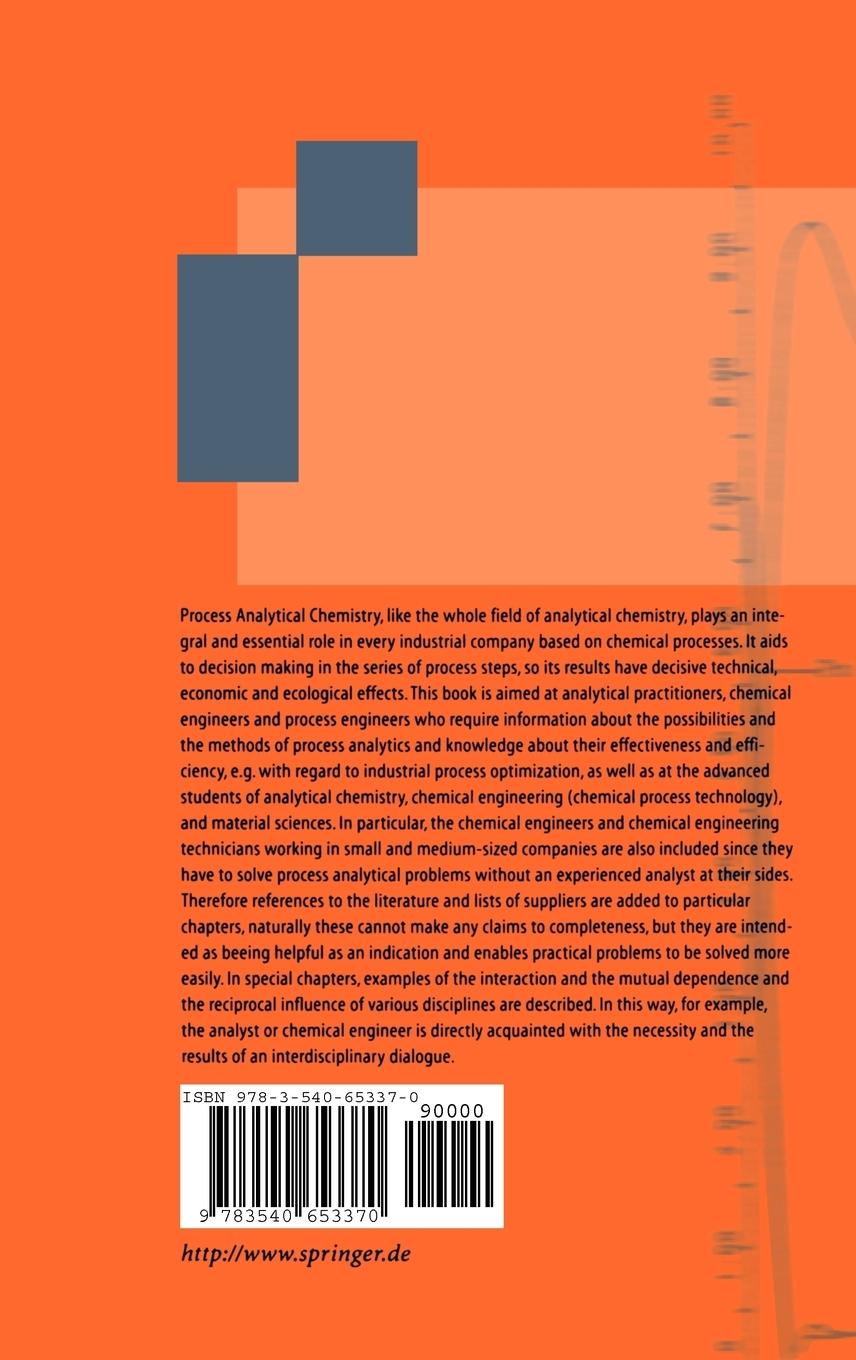 Process Analytical Chemistry, like the whole field of analytical chemistry, plays an integral and essential role in every industrial company based on chemical processes. It aids to decision making in the series of process steps, so its results have decisive technical, economic and ecological effects. This book is aimed at analytical practitioners, chemical engineers and process engineers who require information about the possibilities and the methods of process analytics and knowledge about their effectiveness and efficiency, e.g. with regard to industrial process optimization, as well as at the advanced students of analytical chemistry, chemical engineering (chemical process technology), and material sciences. In particular, the chemical engineers and chemical engineering technicians working in small and medium-sized companies are also included since they have to solve process analytical problems without an experienced analyst at their sides. Therefore references to the literature and lists of suppliers are added to particular chapters, naturally these cannot make any claims to completeness, but they are intended as beeing helpful as an indication and enables practical problems to be solved more easily. In special chapters, examples of the interaction and the mutual dependence and the reciprocal influence of various disciplines are described. In this way, for example, the analyst or chemical engineer is directly acquainted with the necessity and the results of an interdisciplinary dialogue.

ISBN 978-3-540-65337-0

90000

9 783540 653370

http://www.springer.de